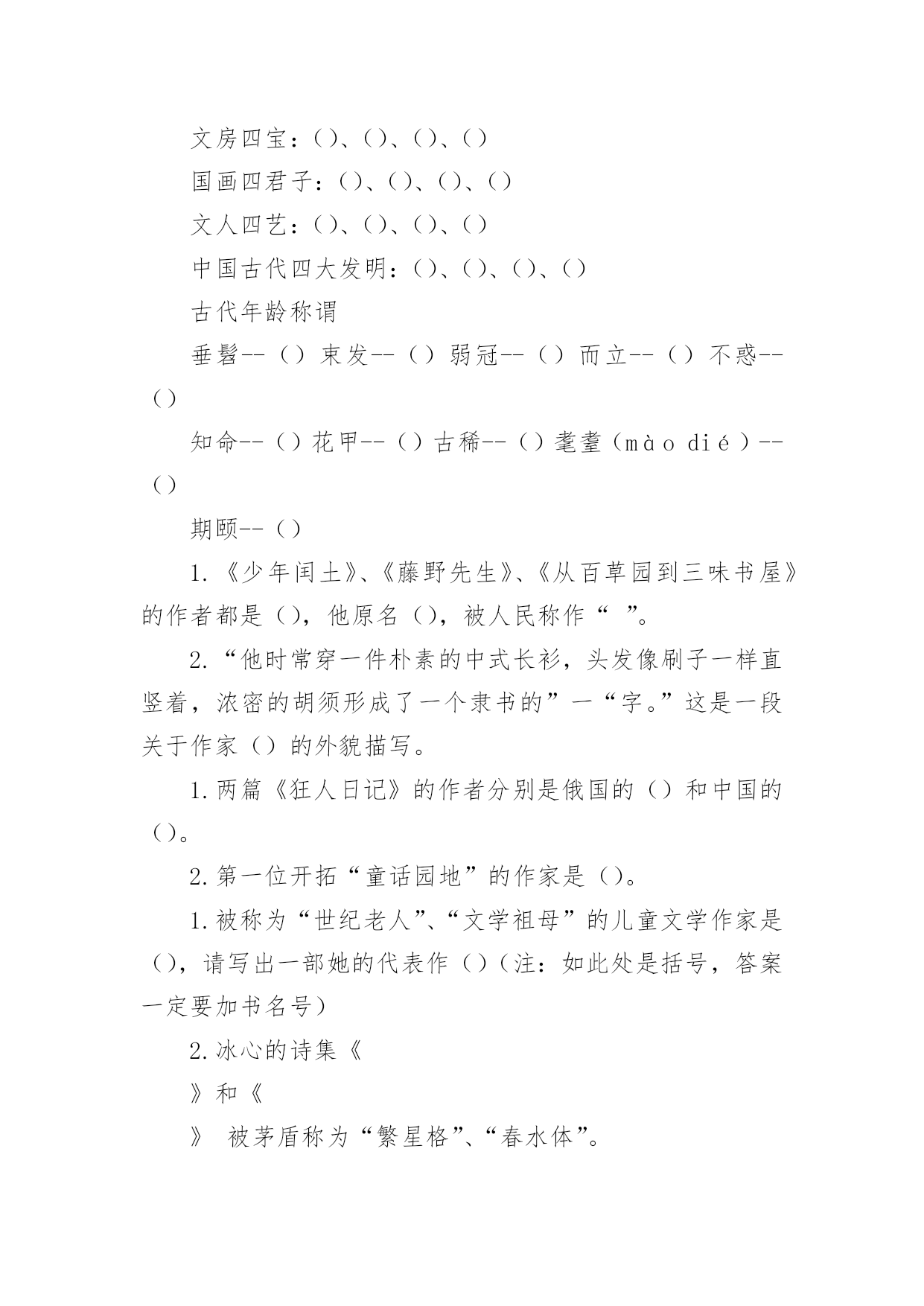 文房四宝：()、()、()、()

国画四君子：()、()、()、()

文人四艺：()、()、()、()

中国古代四大发明：()、()、()、()

古代年龄称谓

垂髫--（）束发--（）弱冠--（）而立--（）不惑--（）

知命--（）花甲--（）古稀--（）耄耋（mào dié）--（）

期颐--（）

1.《少年闰土》、《藤野先生》、《从百草园到三味书屋》的作者都是（），他原名（），被人民称作“ ”。

2.“他时常穿一件朴素的中式长衫，头发像刷子一样直竖着，浓密的胡须形成了一个隶书的”一“字。”这是一段关于作家（）的外貌描写。

1.两篇《狂人日记》的作者分别是俄国的（）和中国的（）。

2.第一位开拓“童话园地”的作家是（）。

1.被称为“世纪老人”、“文学祖母”的儿童文学作家是（），请写出一部她的代表作（）（注：如此处是括号，答案一定要加书名号）

2.冰心的诗集《

》和《

》 被茅盾称为“繁星格”、“春水体”。